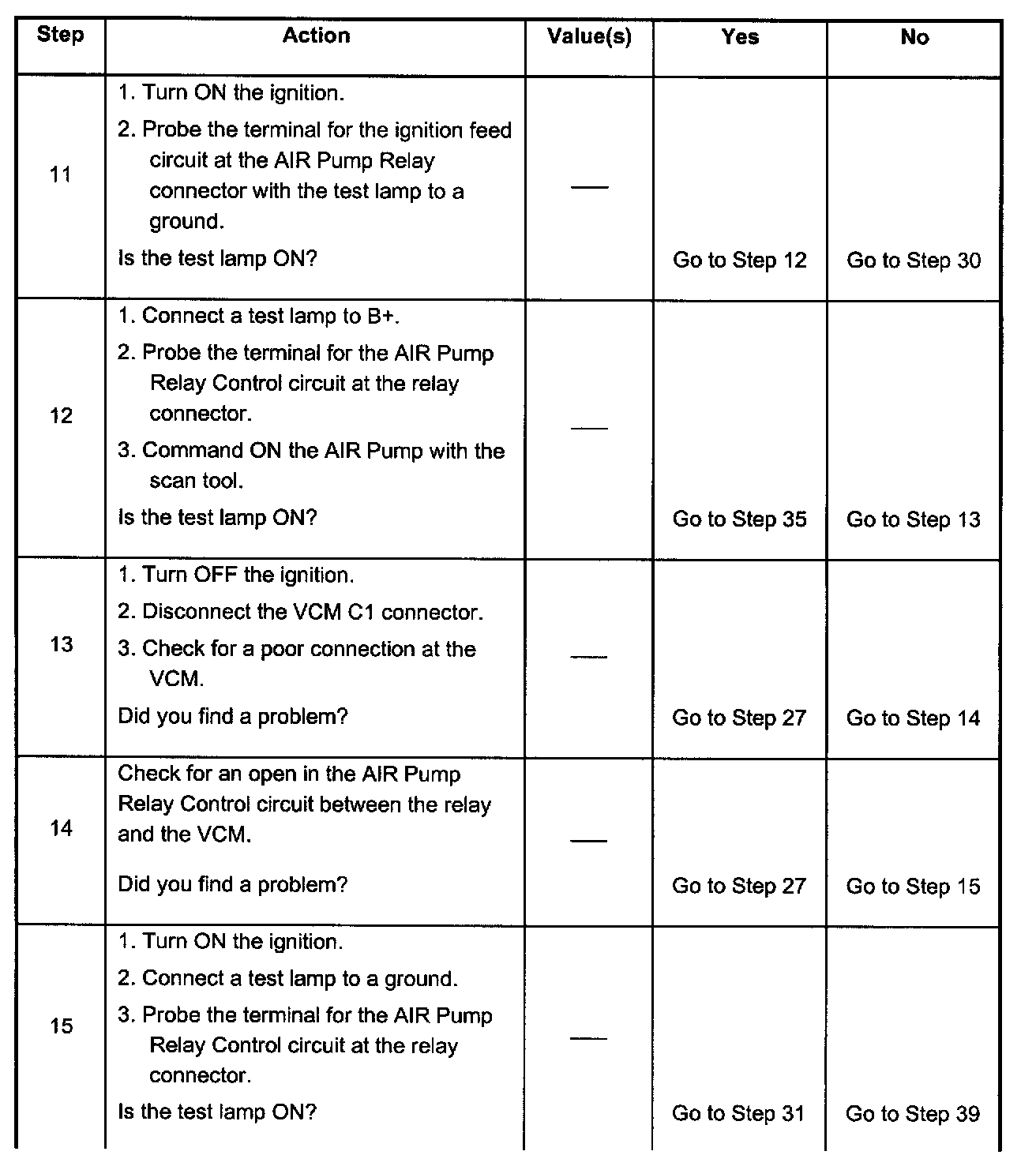 | Step | Action | Value(s) | Yes | No |
|---|---|---|---|---|
| 11 | 1. Turn ON the ignition. 2. Probe the terminal for the ignition feed circuit at the AIR Pump Relay connector with the test lamp to a ground. Is the test lamp ON? | — | Go to Step 12 | Go to Step 30 |
| 12 | 1. Connect a test lamp to B+. 2. Probe the terminal for the AIR Pump Relay Control circuit at the relay connector. 3. Command ON the AIR Pump with the scan tool. Is the test lamp ON? | — | Go to Step 35 | Go to Step 13 |
| 13 | 1. Turn OFF the ignition. 2. Disconnect the VCM C1 connector. 3. Check for a poor connection at the VCM. Did you find a problem? | — | Go to Step 27 | Go to Step 14 |
| 14 | Check for an open in the AIR Pump Relay Control circuit between the relay and the VCM. Did you find a problem? | — | Go to Step 27 | Go to Step 15 |
| 15 | 1. Turn ON the ignition. 2. Connect a test lamp to a ground. 3. Probe the terminal for the AIR Pump Relay Control circuit at the relay connector. Is the test lamp ON? | — | Go to Step 31 | Go to Step 39 |